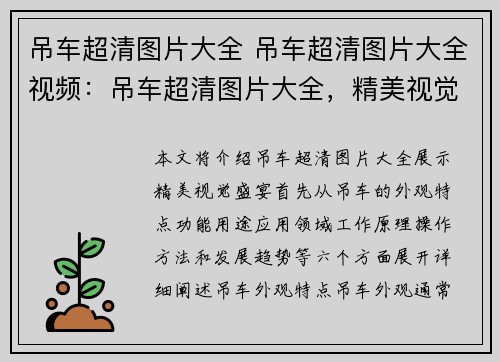 吊车超清图片大全 吊车超清图片大全视频：吊车超清图片大全，精美视觉

本文将介绍吊车超清图片大全展示精美视觉盛宴首先从吊车的外观特点功能用途应用领域工作原理操作方法和发展趋势等六个方面展开详细阐述吊车外观特点吊车外观通常